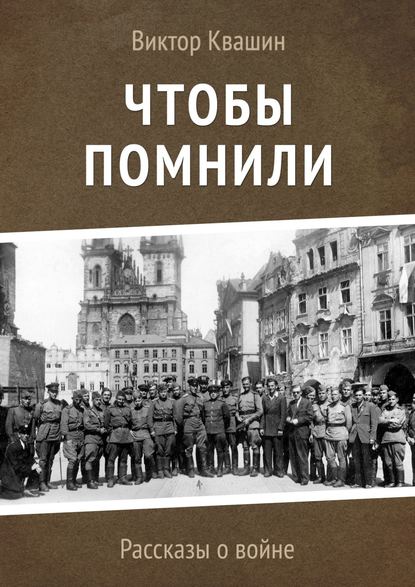 Виктор Квашин

ЧТОБЫ ПОМНИЛИ

Рассказы о войне